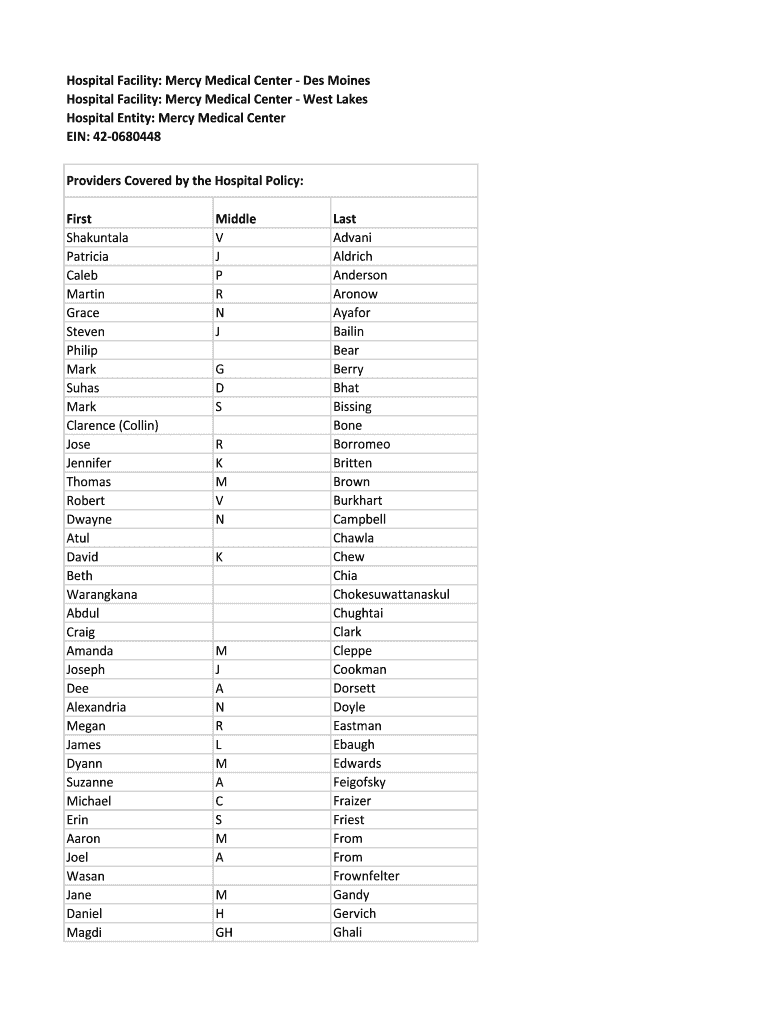 Hospital Facility: Mercy Medical Center - Des Moines
Hospital Facility: Mercy Medical Center - West Lakes
Hospital Entity: Mercy Medical Center
EIN: 42-0680448

Providers Covered by the Hospital Policy:

| First | Middle | Last |
|---|---|---|
| Shakuntala | V | Advani |
| Patricia | J | Aldrich |
| Caleb | P | Anderson |
| Martin | R | Aronow |
| Grace | N | Ayafor |
| Steven | J | Bailin |
| Philip | | Bear |
| Mark | G | Berry |
| Suhas | D | Bhat |
| Mark | S | Bissing |
| Clarence (Collin) | | Bone |
| Jose | R | Borromeo |
| Jennifer | K | Britten |
| Thomas | M | Brown |
| Robert | V | Burkhart |
| Dwayne | N | Campbell |
| Atul | | Chawla |
| David | K | Chew |
| Beth | | Chia |
| Warangkana | | Chokesuwattanaskul |
| Abdul | | Chughtai |
| Craig | | Clark |
| Amanda | M | Cleppe |
| Joseph | J | Cookman |
| Dee | A | Dorsett |
| Alexandria | N | Doyle |
| Megan | R | Eastman |
| James | L | Ebaugh |
| Dyann | M | Edwards |
| Suzanne | A | Feigofsky |
| Michael | C | Fraizer |
| Erin | S | Friest |
| Aaron | M | From |
| Joel | A | From |
| Wasan | | Frownfelter |
| Jane | M | Gandy |
| Daniel | H | Gervich |
| Magdi | GH | Ghali |